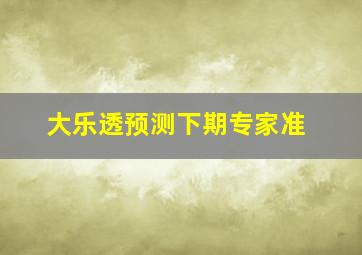 大乐透预测下期专家准